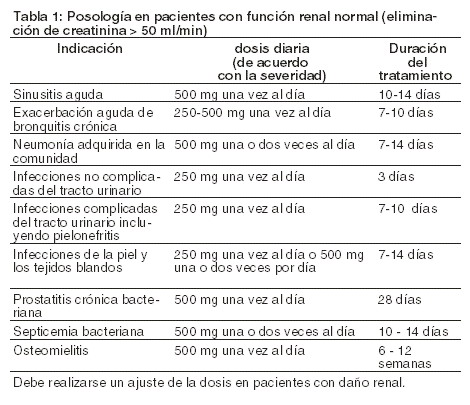 Tabla 1: Posología en pacientes con función renal normal (eliminación de creatinina > 50 ml/min)

| Indicación | dosis diaria (de acuerdo con la severidad) | Duración del tratamiento |
|---|---|---|
| Sinusitis aguda | 500 mg una vez al día | 10-14 días |
| Exacerbación aguda de bronquitis crónica | 250-500 mg una vez al día | 7-10 días |
| Neumonía adquirida en la comunidad | 500 mg una o dos veces al día | 7-14 días |
| Infecciones no complicadas del tracto urinario | 250 mg una vez al día | 3 días |
| Infecciones complicadas del tracto urinario incluyendo pielonefritis | 250 mg una vez al día | 7-10 días |
| Infecciones de la piel y los tejidos blandos | 250 mg una vez al día o 500 mg una o dos veces por día | 7-14 días |
| Prostatitis crónica bacteriana | 500 mg una vez al día | 28 días |
| Septicemia bacteriana | 500 mg una o dos veces al día | 10 - 14 días |
| Osteomielitis | 500 mg una vez al día | 6 - 12 semanas |

Debe realizarse un ajuste de la dosis en pacientes con daño renal.